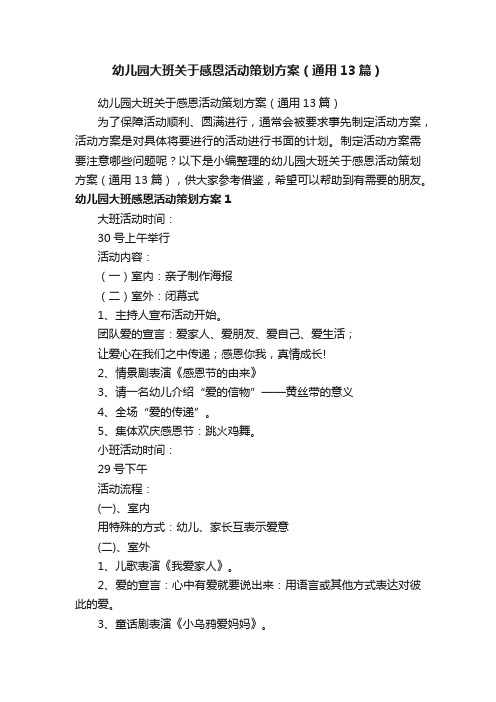 幼儿园大班关于感恩活动策划方案（通用13篇）

幼儿园大班关于感恩活动策划方案（通用13篇）

为了保障活动顺利、圆满进行，通常会被要求事先制定活动方案，活动方案是对具体将要进行的活动进行书面的计划。制定活动方案需要注意哪些问题呢？以下是小编整理的幼儿园大班关于感恩活动策划方案（通用13篇），供大家参考借鉴，希望可以帮助到有需要的朋友。

幼儿园大班感恩活动策划方案1

大班活动时间：

30号上午举行

活动内容：

（一）室内：亲子制作海报

（二）室外：闭幕式

1、主持人宣布活动开始。

团队爱的宣言：爱家人、爱朋友、爱自己、爱生活；

让爱心在我们之中传递；感恩你我，真情成长!

2、情景剧表演《感恩节的由来》

3、请一名幼儿介绍“爱的信物”——黄丝带的意义

4、全场“爱的传递”。

5、集体欢庆感恩节：跳火鸡舞。

小班活动时间：

29号下午

活动流程：

(一)、室内

用特殊的方式：幼儿、家长互表示爱意

(二)、室外

1、儿歌表演《我爱家人》。

2、爱的宣言：心中有爱就要说出来：用语言或其他方式表达对彼此的爱。

3、童话剧表演《小乌鸦爱妈妈》。